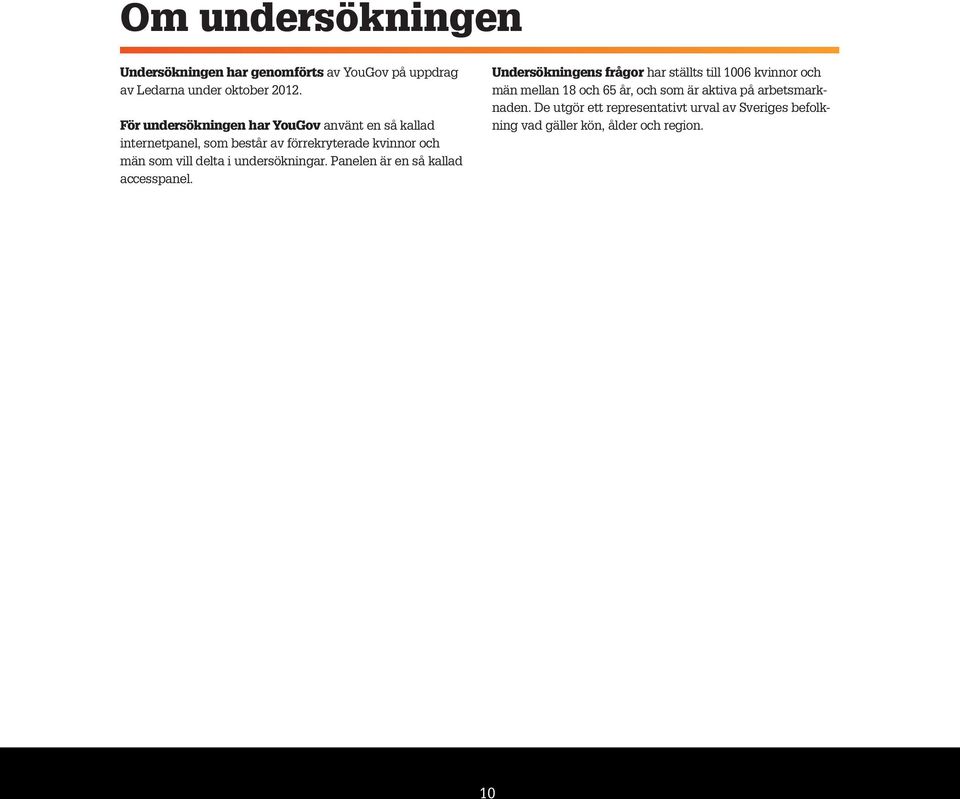 Om undersökningen

Undersökningen har genomförts av YouGov på uppdrag av Ledarna under oktober 2012.

För undersökningen har YouGov använt en så kallad internetpanel, som består av förrekryterade kvinnor och män som vill delta i undersökningar. Panelen är en så kallad accesspanel.

Undersökningens frågor har ställts till 1006 kvinnor och män mellan 18 och 65 år, och som är aktiva på arbetsmarknaden. De utgör ett representativt urval av Sveriges befolkning vad gäller kön, ålder och region.

10